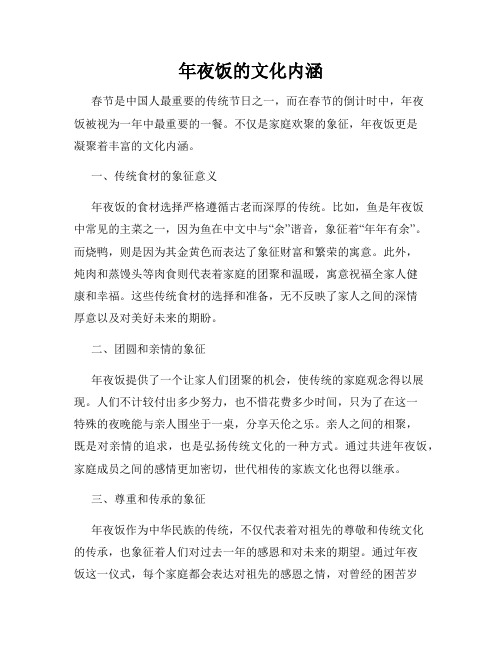 年夜饭的文化内涵

春节是中国人最重要的传统节日之一，而在春节的倒计时中，年夜饭被视为一年中最重要的一餐。不仅是家庭欢聚的象征，年夜饭更是凝聚着丰富的文化内涵。

一、传统食材的象征意义

年夜饭的食材选择严格遵循古老而深厚的传统。比如，鱼是年夜饭中常见的主菜之一，因为鱼在中文中与“余”谐音，象征着“年年有余”。而烧鸭，则是因为其金黄色而表达了象征财富和繁荣的寓意。此外，炖肉和蒸馒头等肉食则代表着家庭的团聚和温暖，寓意祝福全家人健康和幸福。这些传统食材的选择和准备，无不反映了家人之间的深情厚意以及对美好未来的期盼。

二、团圆和亲情的象征

年夜饭提供了一个让家人们团聚的机会，使传统的家庭观念得以展现。人们不计较付出多少努力，也不惜花费多少时间，只为了在这一特殊的夜晚能与亲人围坐于一桌，分享天伦之乐。亲人之间的相聚，既是对亲情的追求，也是弘扬传统文化的一种方式。通过共进年夜饭，家庭成员之间的感情更加密切，世代相传的家族文化也得以继承。

三、尊重和传承的象征

年夜饭作为中华民族的传统，不仅代表着对祖先的尊敬和传统文化的传承，也象征着人们对过去一年的感恩和对未来的期望。通过年夜饭这一仪式，每个家庭都会表达对祖先的感恩之情，对曾经的困苦岁